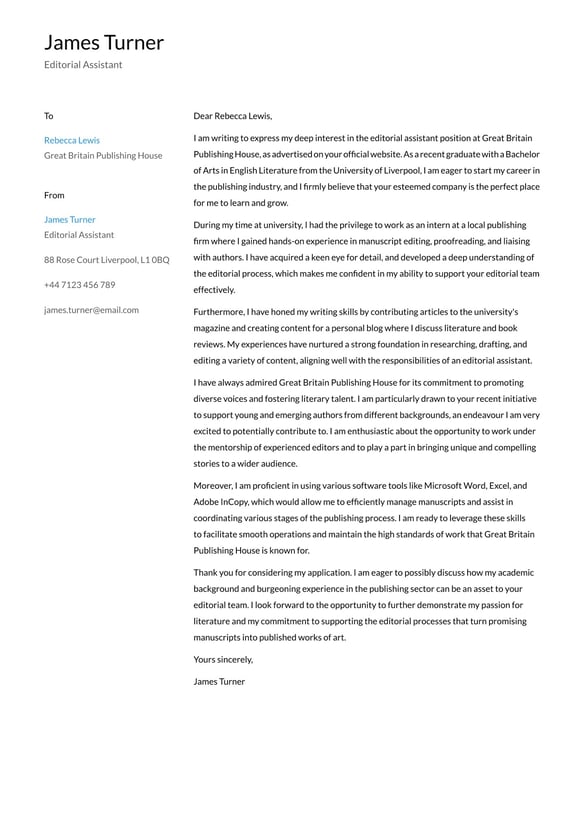 James Turner

Editorial Assistant

To

Rebecca Lewis

Great Britain Publishing House

From

James Turner

Editorial Assistant

88 Rose Court Liverpool, L1 0BQ

+44 7123 456 789

james.turner@email.com

Dear Rebecca Lewis,

I am writing to express my deep interest in the editorial assistant position at Great Britain Publishing House, as advertised on your official website. As a recent graduate with a Bachelor of Arts in English Literature from the University of Liverpool, I am eager to start my career in the publishing industry, and I firmly believe that your esteemed company is the perfect place for me to learn and grow.

During my time at university, I had the privilege to work as an intern at a local publishing firm where I gained hands-on experience in manuscript editing, proofreading, and liaising with authors. I have acquired a keen eye for detail, and developed a deep understanding of the editorial process, which makes me confident in my ability to support your editorial team effectively.

Furthermore, I have honed my writing skills by contributing articles to the university's magazine and creating content for a personal blog where I discuss literature and book reviews. My experiences have nurtured a strong foundation in researching, drafting, and editing a variety of content, aligning well with the responsibilities of an editorial assistant.

I have always admired Great Britain Publishing House for its commitment to promoting diverse voices and fostering literary talent. I am particularly drawn to your recent initiative to support young and emerging authors from different backgrounds, an endeavour I am very excited to potentially contribute to. I am enthusiastic about the opportunity to work under the mentorship of experienced editors and to play a part in bringing unique and compelling stories to a wider audience.

Moreover, I am proficient in using various software tools like Microsoft Word, Excel, and Adobe InCopy, which would allow me to efficiently manage manuscripts and assist in coordinating various stages of the publishing process. I am ready to leverage these skills to facilitate smooth operations and maintain the high standards of work that Great Britain Publishing House is known for.

Thank you for considering my application. I am eager to possibly discuss how my academic background and burgeoning experience in the publishing sector can be an asset to your editorial team. I look forward to the opportunity to further demonstrate my passion for literature and my commitment to supporting the editorial processes that turn promising manuscripts into published works of art.

Yours sincerely,

James Turner